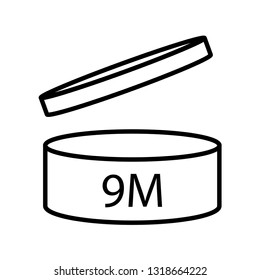 9M

shutterstock.com · 1318664222